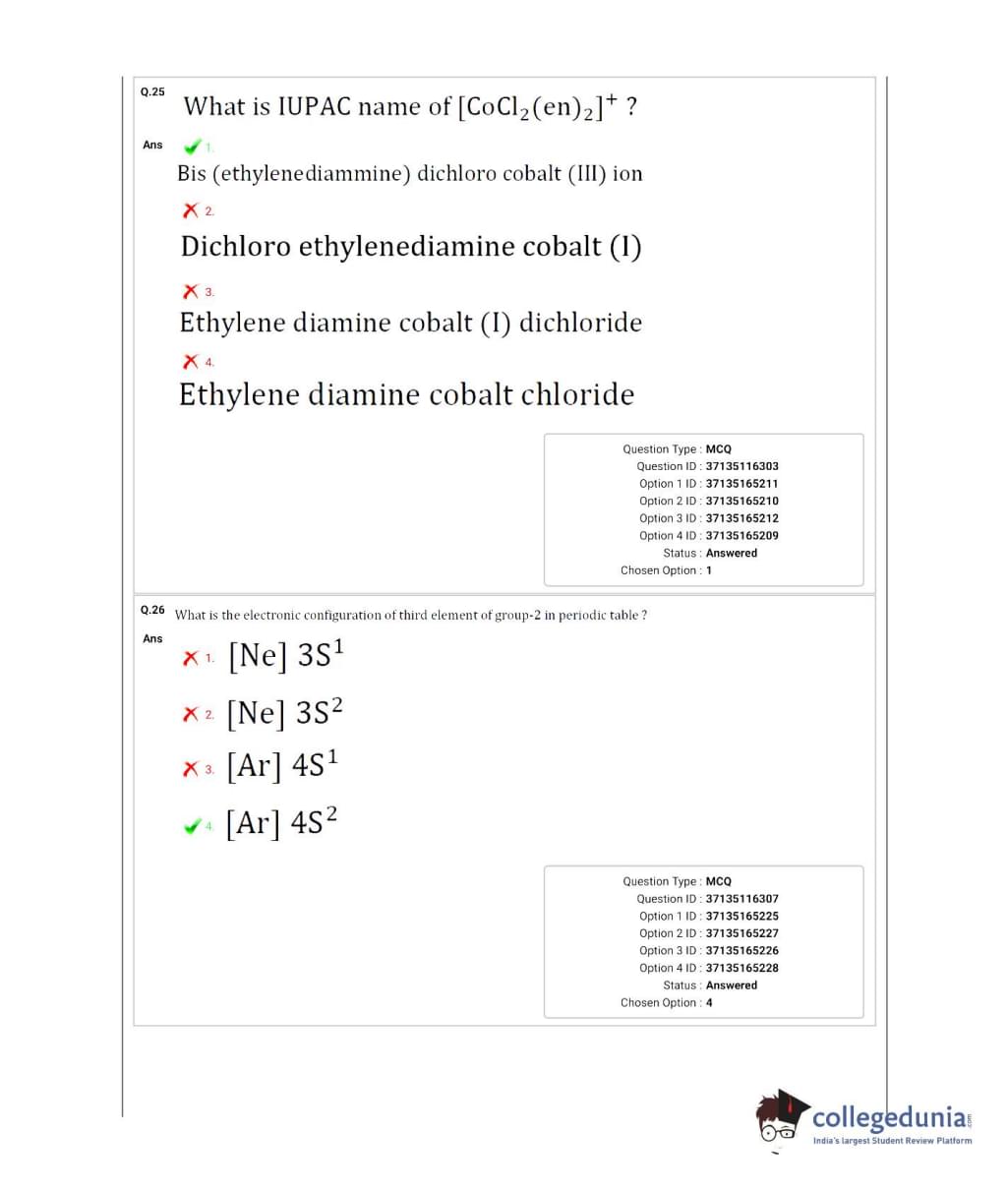 Q.25 What is IUPAC name of $[CoCl_2(en)_2]^+$ ?

Ans 1. Bis (ethylenediammine) dichloro cobalt (III) ion

2. Dichloro ethylenediamine cobalt (I)

3. Ethylene diamine cobalt (I) dichloride

4. Ethylene diamine cobalt chloride

Question Type : MCQ
Question ID : 37135116303
Option 1 ID : 37135165211
Option 2 ID : 37135165210
Option 3 ID : 37135165212
Option 4 ID : 37135165209
Status : Answered
Chosen Option : 1

Q.26 What is the electronic configuration of third element of group-2 in periodic table ?

Ans 1. $[Ne]\ 3S^1$

2. $[Ne]\ 3S^2$

3. $[Ar]\ 4S^1$

4. $[Ar]\ 4S^2$

Question Type : MCQ
Question ID : 37135116307
Option 1 ID : 37135165225
Option 2 ID : 37135165227
Option 3 ID : 37135165226
Option 4 ID : 37135165228
Status : Answered
Chosen Option : 4

collegedunia.com
India's largest Student Review Platform